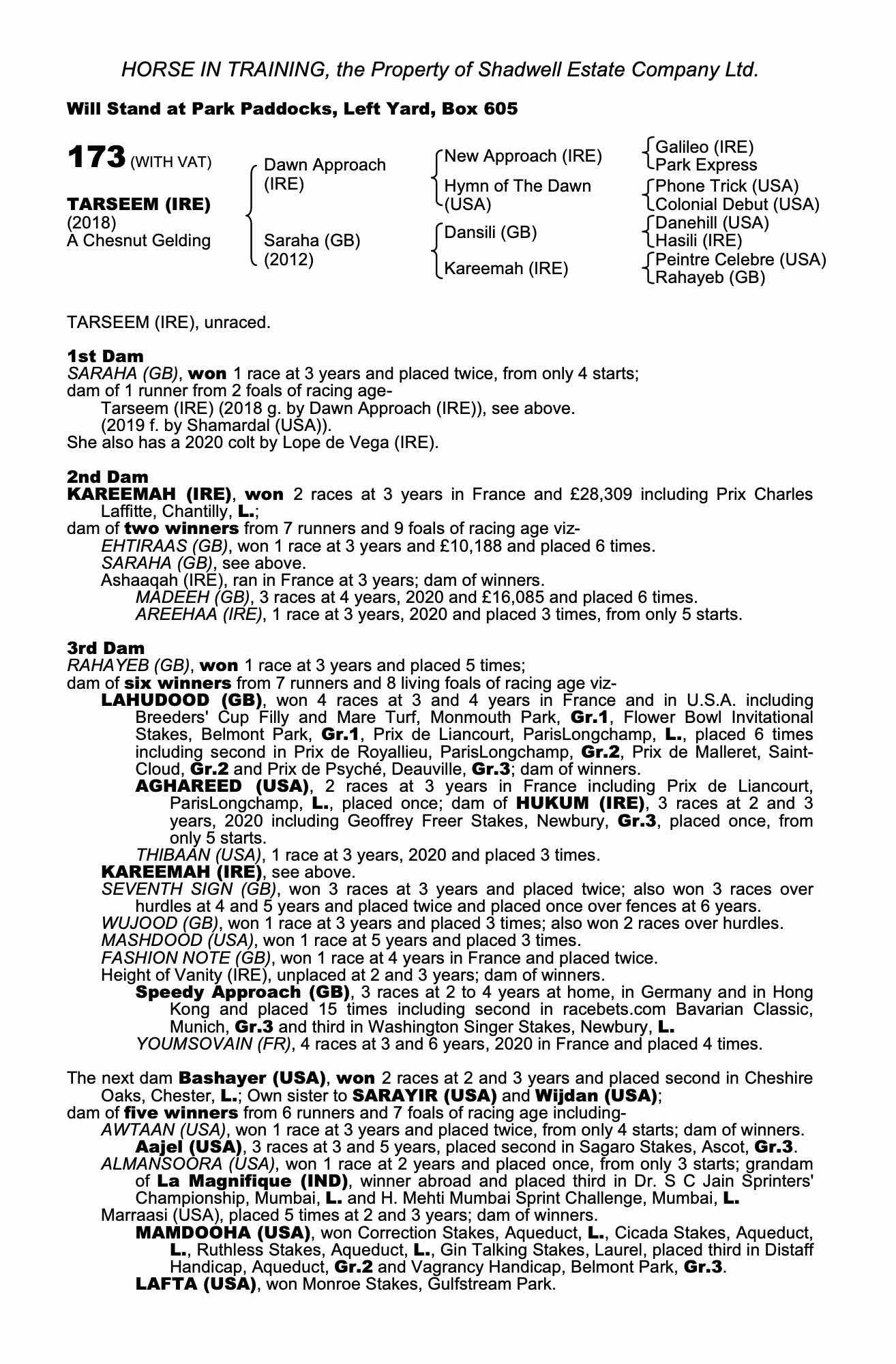 HORSE IN TRAINING, the Property of Shadwell Estate Company Ltd.

Will Stand at Park Paddocks, Left Yard, Box 605

173 (WITH VAT)

TARSEEM (IRE)
(2018)
A Chesnut Gelding

Dawn Approach (IRE)

Saraha (GB) (2012)

New Approach (IRE)

Hymn of The Dawn (USA)

Dansili (GB)

Kareemah (IRE)

Galileo (IRE)
Park Express
Phone Trick (USA)
Colonial Debut (USA)
Danehill (USA)
Hasili (IRE)
Peintre Celebre (USA)
Rahayeb (GB)

TARSEEM (IRE), unraced.

1st Dam
SARAHA (GB), won 1 race at 3 years and placed twice, from only 4 starts;
dam of 1 runner from 2 foals of racing age-
Tarseem (IRE) (2018 g. by Dawn Approach (IRE)), see above.
(2019 f. by Shamardal (USA)).
She also has a 2020 colt by Lope de Vega (IRE).

2nd Dam
KAREEMAH (IRE), won 2 races at 3 years in France and £28,309 including Prix Charles Laffitte, Chantilly, L.;
dam of two winners from 7 runners and 9 foals of racing age viz-
EHTIRAAS (GB), won 1 race at 3 years and £10,188 and placed 6 times.
SARAHA (GB), see above.
Ashaaqah (IRE), ran in France at 3 years; dam of winners.
MADEEH (GB), 3 races at 4 years, 2020 and £16,085 and placed 6 times.
AREEHAA (IRE), 1 race at 3 years, 2020 and placed 3 times, from only 5 starts.

3rd Dam
RAHAYEB (GB), won 1 race at 3 years and placed 5 times;
dam of six winners from 7 runners and 8 living foals of racing age viz-
LAHUDOOD (GB), won 4 races at 3 and 4 years in France and in U.S.A. including Breeders' Cup Filly and Mare Turf, Monmouth Park, Gr.1, Flower Bowl Invitational Stakes, Belmont Park, Gr.1, Prix de Liancourt, ParisLongchamp, L., placed 6 times including second in Prix de Royallieu, ParisLongchamp, Gr.2, Prix de Malleret, Saint-Cloud, Gr.2 and Prix de Psyché, Deauville, Gr.3; dam of winners.
AGHAREED (USA), 2 races at 3 years in France including Prix de Liancourt, ParisLongchamp, L., placed once; dam of HUKUM (IRE), 3 races at 2 and 3 years, 2020 including Geoffrey Freer Stakes, Newbury, Gr.3, placed once, from only 5 starts.
THIBAAN (USA), 1 race at 3 years, 2020 and placed 3 times.
KAREEMAH (IRE), see above.
SEVENTH SIGN (GB), won 3 races at 3 years and placed twice; also won 3 races over hurdles at 4 and 5 years and placed twice and placed once over fences at 6 years.
WUJOOD (GB), won 1 race at 3 years and placed 3 times; also won 2 races over hurdles.
MASHDOOD (USA), won 1 race at 5 years and placed 3 times.
FASHION NOTE (GB), won 1 race at 4 years in France and placed twice.
Height of Vanity (IRE), unplaced at 2 and 3 years; dam of winners.
Speedy Approach (GB), 3 races at 2 to 4 years at home, in Germany and in Hong Kong and placed 15 times including second in racebets.com Bavarian Classic, Munich, Gr.3 and third in Washington Singer Stakes, Newbury, L.
YOUMSOVAIN (FR), 4 races at 3 and 6 years, 2020 in France and placed 4 times.

The next dam Bashayer (USA), won 2 races at 2 and 3 years and placed second in Cheshire Oaks, Chester, L.; Own sister to SARAYIR (USA) and Wijdan (USA);
dam of five winners from 6 runners and 7 foals of racing age including-
AWTAAN (USA), won 1 race at 3 years and placed twice, from only 4 starts; dam of winners.
Aajel (USA), 3 races at 3 and 5 years, placed second in Sagaro Stakes, Ascot, Gr.3.
ALMANSOORA (USA), won 1 race at 2 years and placed once, from only 3 starts; grandam of La Magnifique (IND), winner abroad and placed third in Dr. S C Jain Sprinters' Championship, Mumbai, L. and H. Mehti Mumbai Sprint Challenge, Mumbai, L.
Marraasi (USA), placed 5 times at 2 and 3 years; dam of winners.
MAMDOOHA (USA), won Correction Stakes, Aqueduct, L., Cicada Stakes, Aqueduct, L., Ruthless Stakes, Aqueduct, L., Gin Talking Stakes, Laurel, placed third in Distaff Handicap, Aqueduct, Gr.2 and Vagrancy Handicap, Belmont Park, Gr.3.
LAFTA (USA), won Monroe Stakes, Gulfstream Park.